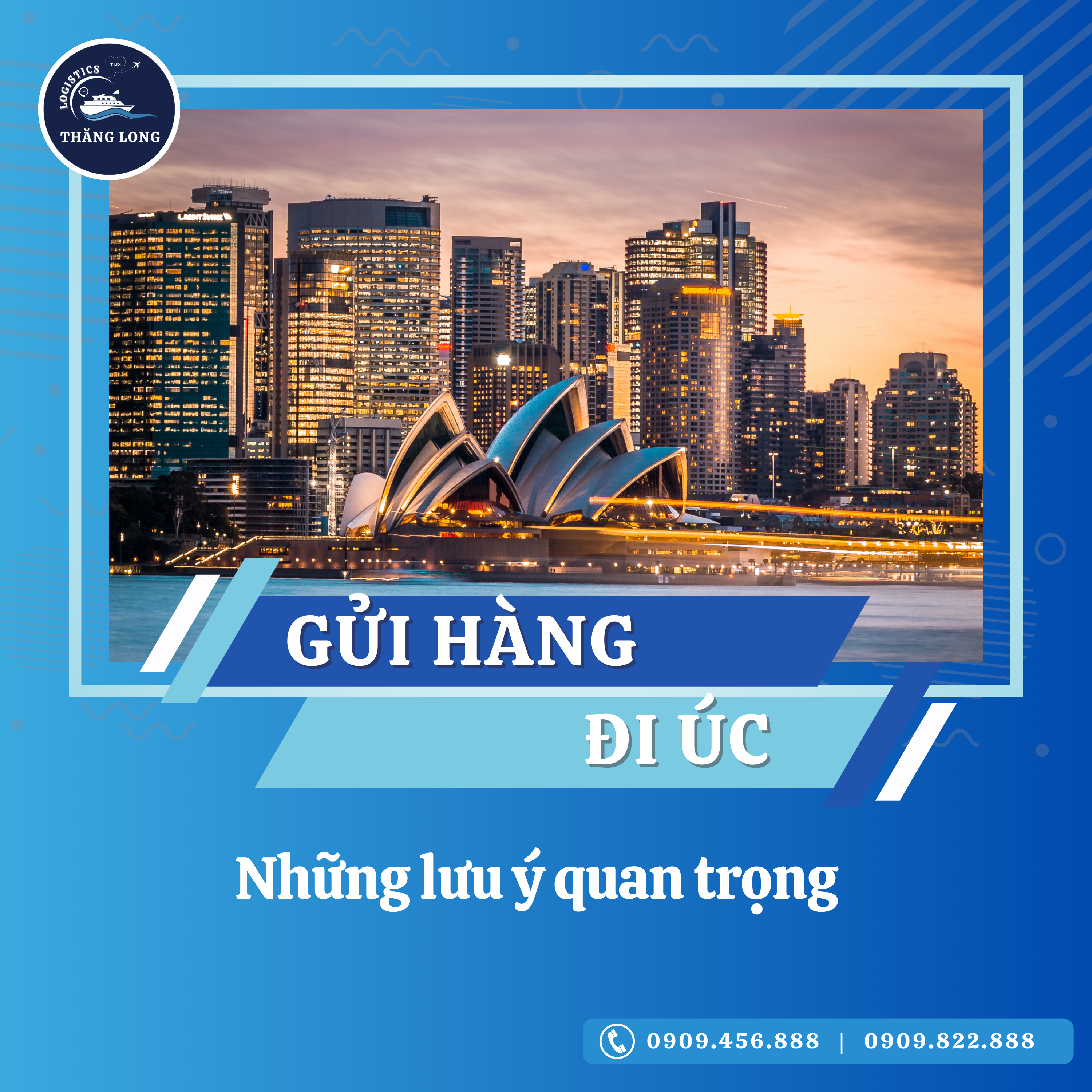 LOGISTICS
TLIS
THĂNG LONG

CREDIT SUISSE

GỬI HÀNG
ĐI ÚC

Những lưu ý quan trọng

0909.456.888 | 0909.822.888